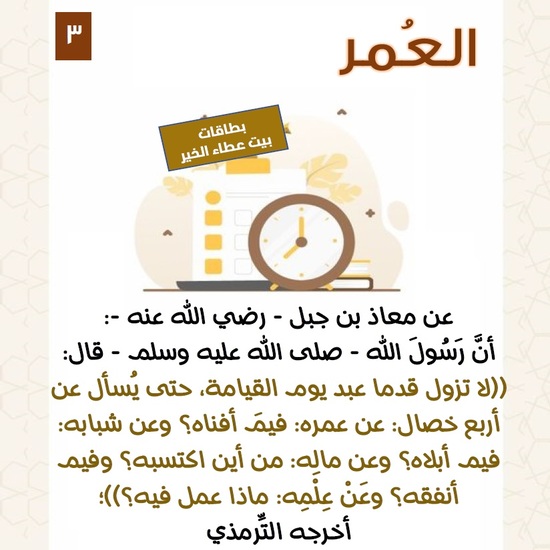 ٣

العُمر

بطاقات
بيت عطاء الخير

عن معاذ بن جبل - رضي الله عنه -:
أنَّ رَسُولَ الله - صلى الله عليه وسلم - قال:

((لا تزول قدما عبد يوم القيامة، حتى يُسأل عن أربع خصال: عن عمره: فيمَ أفناه؟ وعن شبابه: فيم أبلاه؟ وعن مالِه: من أين اكتسبه؟ وفيم أنفقه؟ وعَنْ عِلْمِه: ماذا عمل فيه؟))؛

أخرجه التِّرمذي